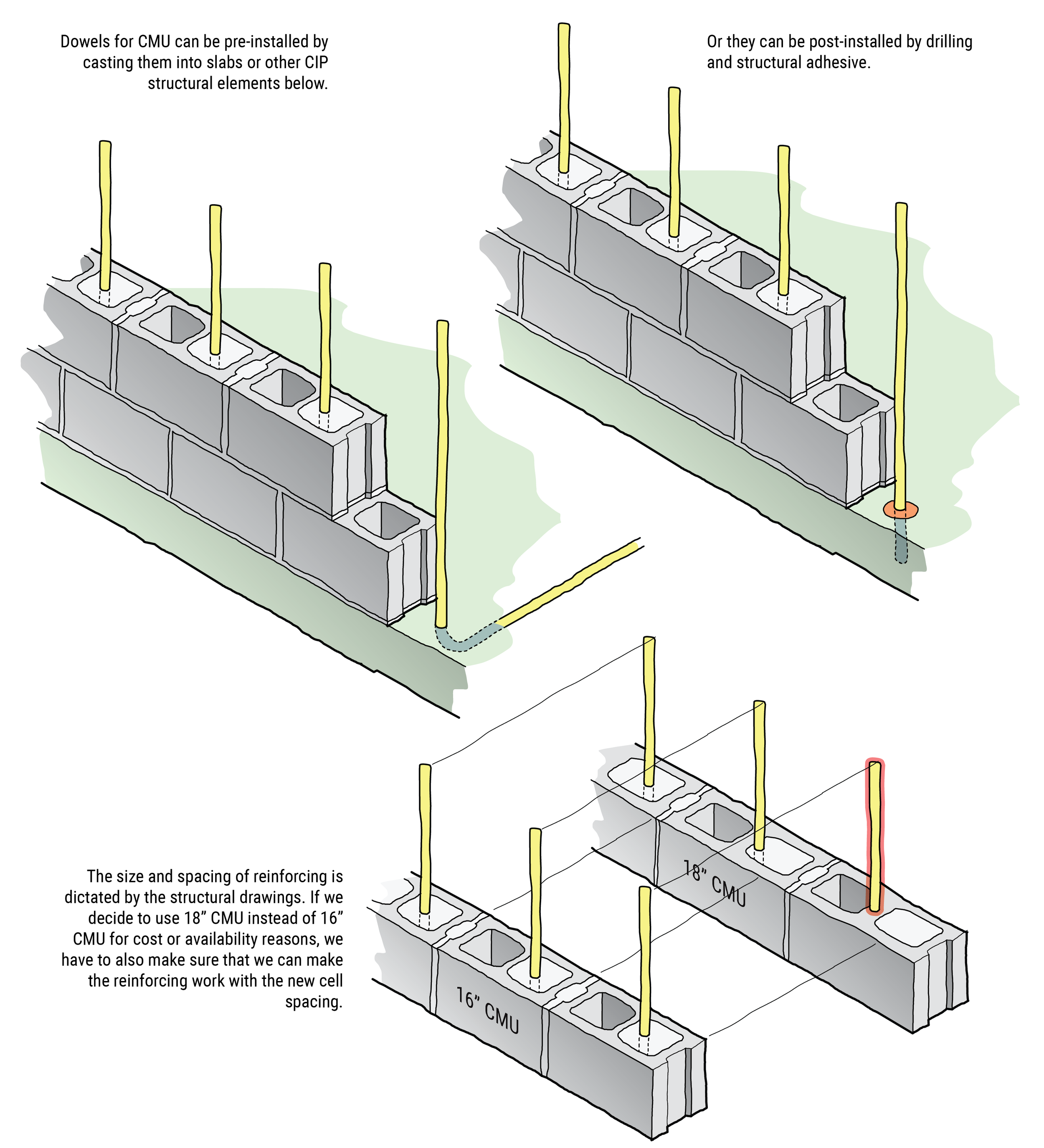 Dowels for CMU can be pre-installed by casting them into slabs or other CIP structural elements below.

Or they can be post-installed by drilling and structural adhesive.

The size and spacing of reinforcing is dictated by the structural drawings. If we decide to use 18” CMU instead of 16” CMU for cost or availability reasons, we have to also make sure that we can make the reinforcing work with the new cell spacing.

18” CMU

16” CMU